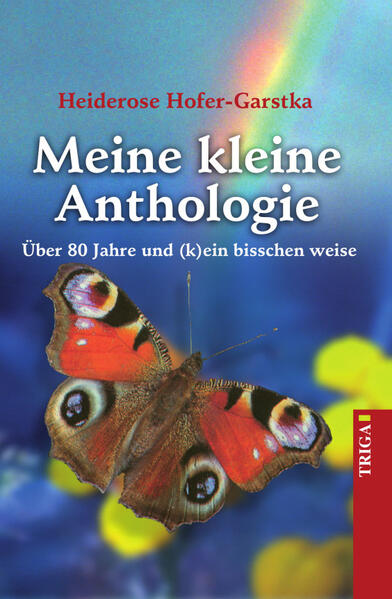 Heiderose Hofer-Garstka

Meine kleine Anthologie

Über 80 Jahre und (k)ein bisschen weise

TRIGA